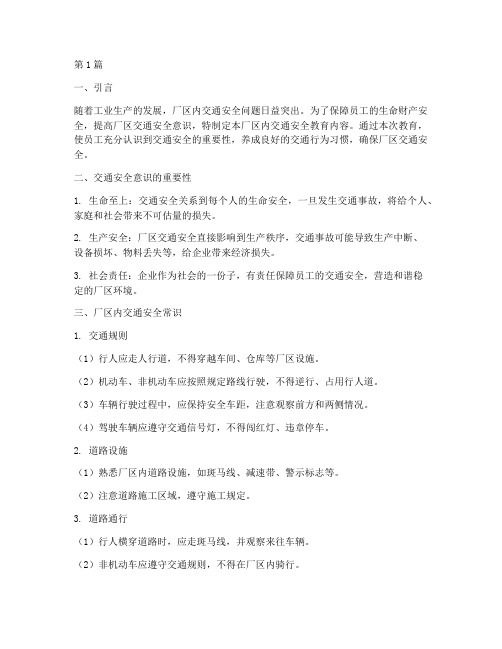 第1篇

一、引言

随着工业生产的发展，厂区内交通安全问题日益突出。为了保障员工的生命财产安全，提高厂区交通安全意识，特制定本厂区内交通安全教育内容。通过本次教育，使员工充分认识到交通安全的重要性，养成良好的交通行为习惯，确保厂区交通安全。

二、交通安全意识的重要性

1. 生命至上：交通安全关系到每个人的生命安全，一旦发生交通事故，将给个人、家庭和社会带来不可估量的损失。

2. 生产安全：厂区交通安全直接影响到生产秩序，交通事故可能导致生产中断、设备损坏、物料丢失等，给企业带来经济损失。

3. 社会责任：企业作为社会的一份子，有责任保障员工的交通安全，营造和谐稳定的厂区环境。

三、厂区内交通安全常识

1. 交通规则

（1）行人应走人行道，不得穿越车间、仓库等厂区设施。

（2）机动车、非机动车应按照规定路线行驶，不得逆行、占用行人道。

（3）车辆行驶过程中，应保持安全车距，注意观察前方和两侧情况。

（4）驾驶车辆应遵守交通信号灯，不得闯红灯、违章停车。

2. 道路设施

（1）熟悉厂区内道路设施，如斑马线、减速带、警示标志等。

（2）注意道路施工区域，遵守施工规定。

3. 道路通行

（1）行人横穿道路时，应走斑马线，并观察来往车辆。

（2）非机动车应遵守交通规则，不得在厂区内骑行。